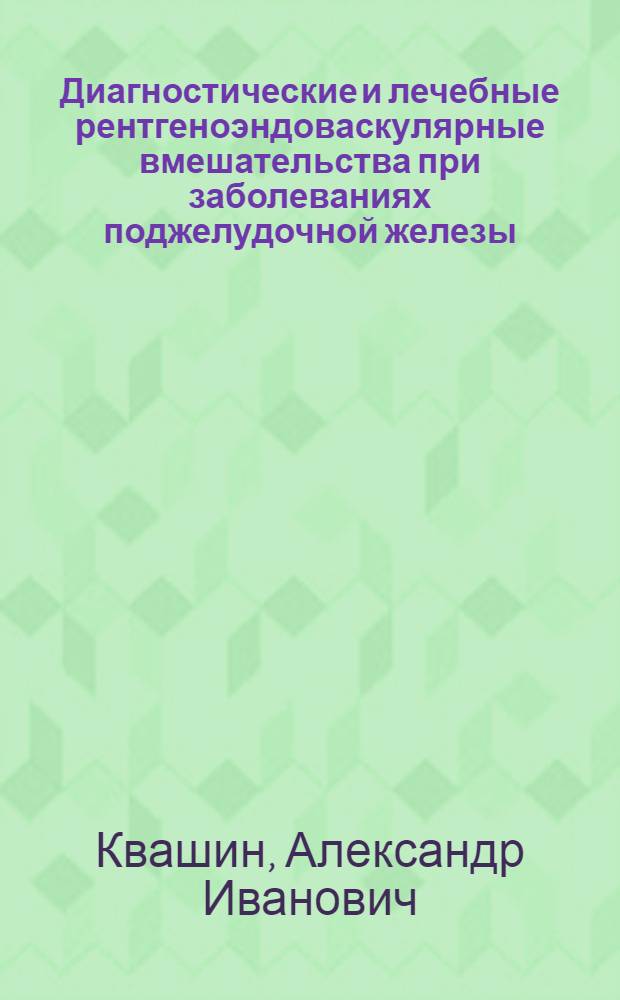 Диагностические и лечебные рентгеноэндоваскулярные вмешательства при заболеваниях поджелудочной железы

Квашин, Александр Иванович